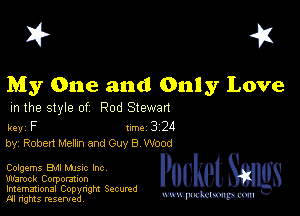 My One and Only Love

in the style of: Rod Stewart

key: F time: 3:24

by: Robert Mellin and Guy B. Wood

Colgems BMI Music Inc.
Warock Corporation
International Copyright Secured
All rights reserved.

Pocket Songs
www.pocketsongs.com